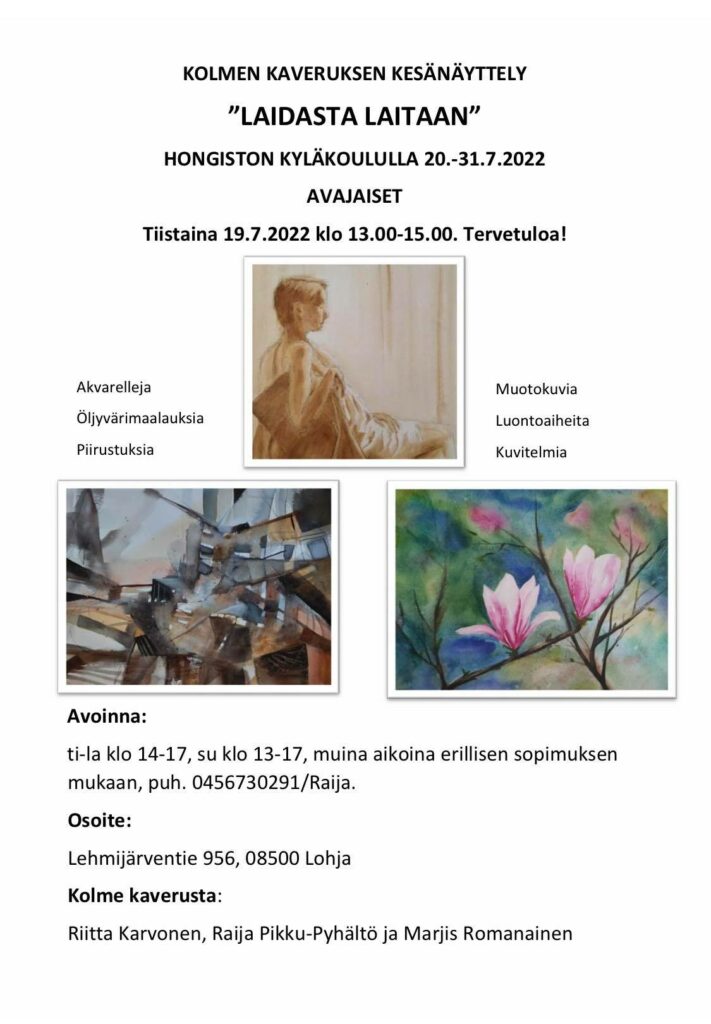 KOLMEN KAVERUKSEN KESÄNÄYTTELY

"LAIDASTA LAITAAN"

HONGISTON KYLÄKOULULLA 20.-31.7.2022

AVAJAISET

Tiistaina 19.7.2022 klo 13.00-15.00. Tervetuloa!

Akvarelleja
Öljyvärimaalauksia
Piirustuksia

Muotokuvia
Luontoaiheita
Kuvitelmia

Avoinna:

ti-la klo 14-17, su klo 13-17, muina aikoina erillisen sopimuksen mukaan, puh. 0456730291/Raija.

Osoite:

Lehmijärventie 956, 08500 Lohja

Kolme kaverusta:

Riitta Karvonen, Raija Pikku-Pyhältö ja Marjis Romanainen